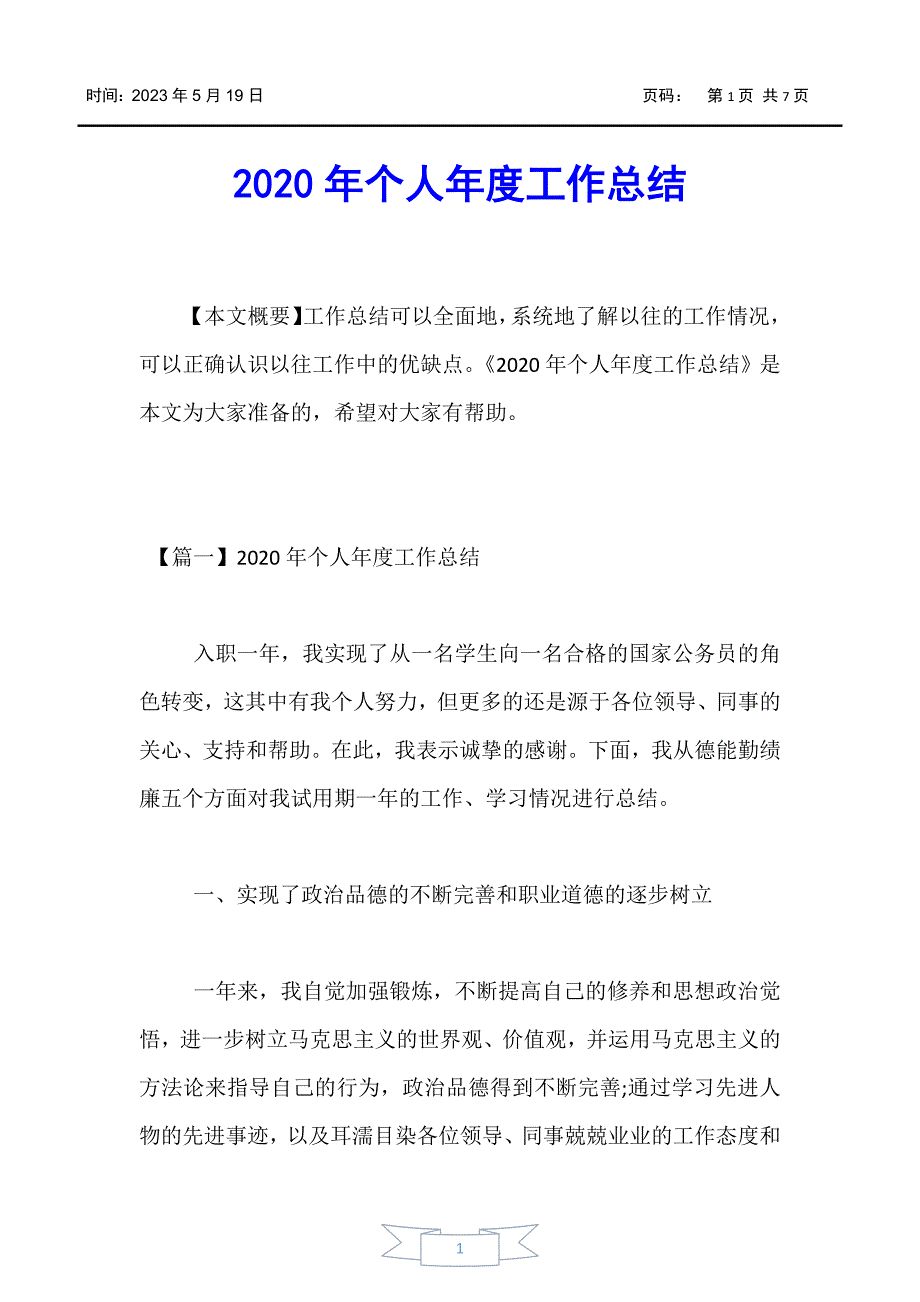 时间：2023 年 5 月 19 日 页码： 第 1 页 共 7 页

2020 年个人年度工作总结

【本文概要】工作总结可以全面地，系统地了解以往的工作情况，可以正确认识以往工作中的优缺点。《2020 年个人年度工作总结》是本文为大家准备的，希望对大家有帮助。

【篇一】2020 年个人年度工作总结

入职一年，我实现了从一名学生向一名合格的国家公务员的角色转变，这其中有我个人努力，但更多的还是源于各位领导、同事的关心、支持和帮助。在此，我表示诚挚的感谢。下面，我从德能勤绩廉五个方面对我试用期一年的工作、学习情况进行总结。

一、实现了政治品德的不断完善和职业道德的逐步树立

一年来，我自觉加强锻炼，不断提高自己的修养和思想政治觉悟，进一步树立马克思主义的世界观、价值观，并运用马克思主义的方法论来指导自己的行为，政治品德得到不断完善;通过学习先进人物的先进事迹，以及耳濡目染各位领导、同事兢兢业业的工作态度和

1